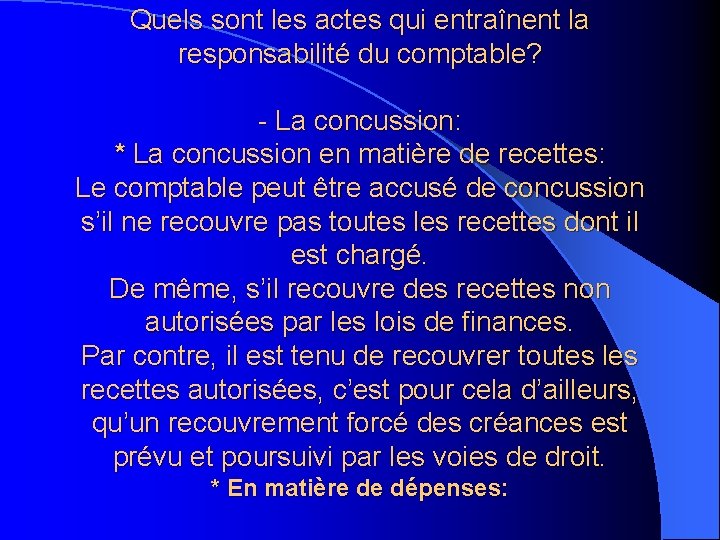 Quels sont les actes qui entraînent la responsabilité du comptable?

- La concussion:
* La concussion en matière de recettes:
Le comptable peut être accusé de concussion s’il ne recouvre pas toutes les recettes dont il est chargé.
De même, s’il recouvre des recettes non autorisées par les lois de finances.
Par contre, il est tenu de recouvrer toutes les recettes autorisées, c’est pour cela d’ailleurs, qu’un recouvrement forcé des créances est prévu et poursuivi par les voies de droit.
* En matière de dépenses: